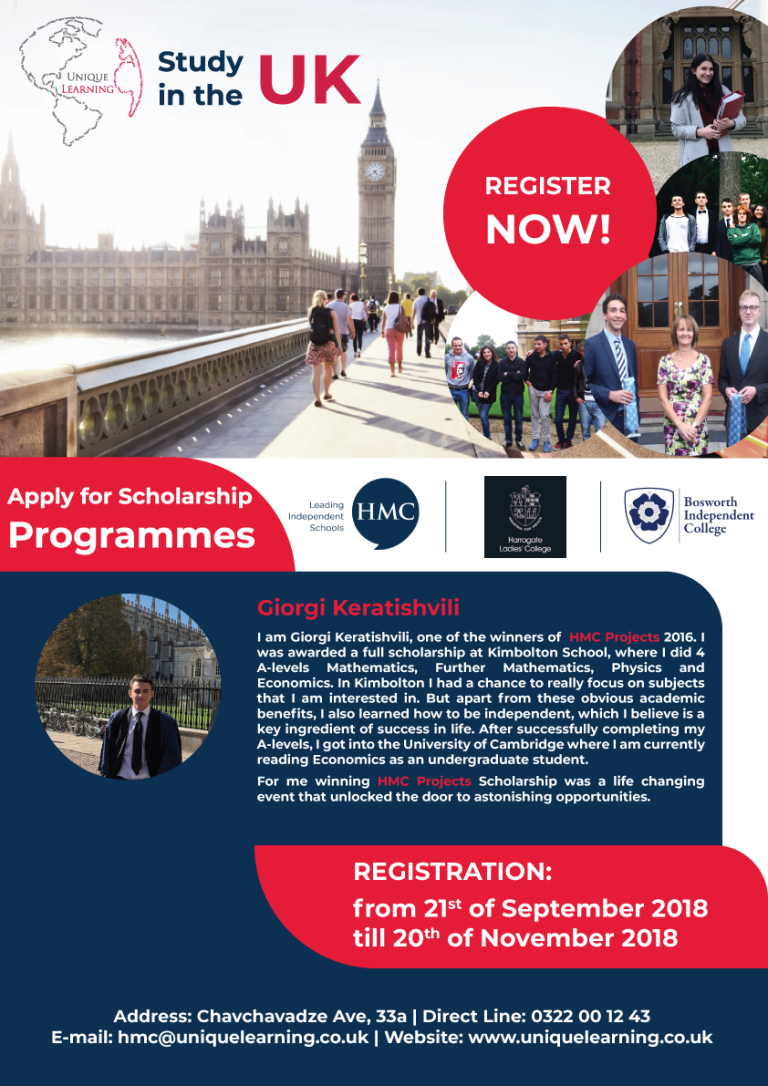 UNIQUE LEARNING

Study in the UK

REGISTER NOW!

Apply for Scholarship Programmes

Leading Independent Schools HMC

Harrogate Ladies' College

Bosworth Independent College

Giorgi Keratishvili

I am Giorgi Keratishvili, one of the winners of HMC Projects 2016. I was awarded a full scholarship at Kimbolton School, where I did 4 A-levels Mathematics, Further Mathematics, Physics and Economics. In Kimbolton I had a chance to really focus on subjects that I am interested in. But apart from these obvious academic benefits, I also learned how to be independent, which I believe is a key ingredient of success in life. After successfully completing my A-levels, I got into the University of Cambridge where I am currently reading Economics as an undergraduate student.

For me winning HMC Projects Scholarship was a life changing event that unlocked the door to astonishing opportunities.

REGISTRATION:
from 21$^{st}$ of September 2018
till 20$^{th}$ of November 2018

Address: Chavchavadze Ave, 33a | Direct Line: 0322 00 12 43
E-mail: hmc@uniquelearning.co.uk | Website: www.uniquelearning.co.uk